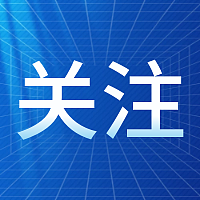 关注